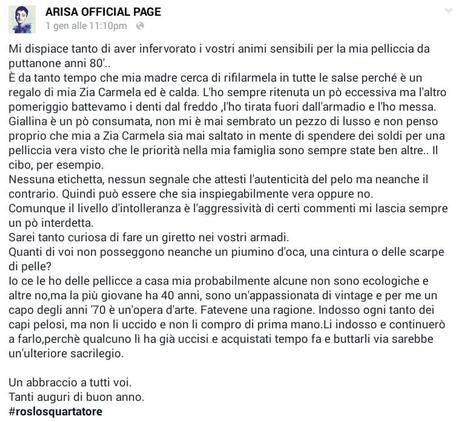 ARISA OFFICIAL PAGE
1 gen alle 11:10pm

Mi dispiace tanto di aver infervorato i vostri animi sensibili per la mia pelliccia da puttanone anni 80'..
È da tanto tempo che mia madre cerca di rifilarmela in tutte le salse perché è un regalo di mia Zia Carmela ed è calda. L'ho sempre ritenuta un pò eccessiva ma l'altro pomeriggio battevamo i denti dal freddo ,l'ho tirata fuori dall'armadio e l'ho messa.
Giallina è un pò consumata, non mi è mai sembrato un pezzo di lusso e non penso proprio che mia a Zia Carmela sia mai saltato in mente di spendere dei soldi per una pelliccia vera visto che le priorità nella mia famiglia sono sempre state ben altre.. Il cibo, per esempio.
Nessuna etichetta, nessun segnale che attesti l'autenticità del pelo ma neanche il contrario. Quindi può essere che sia inspiegabilmente vera oppure no.
Comunque il livello d'intolleranza è l'aggressività di certi commenti mi lascia sempre un pò interdetta.
Sarei tanto curiosa di fare un giretto nei vostri armadi.
Quanti di voi non posseggono neanche un piumino d'oca, una cintura o delle scarpe di pelle?
Io ce le ho delle pellicce a casa mia probabilmente alcune non sono ecologiche e altre no,ma la più giovane ha 40 anni, sono un'appassionata di vintage e per me un capo degli anni '70 è un'opera d'arte. Fatevene una ragione. Indosso ogni tanto dei capi pelosi, ma non li uccido e non li compro di prima mano.Li indosso e continuerò a farlo,perchè qualcuno li ha già uccisi e acquistati tempo fa e buttarli via sarebbe un'ulteriore sacrilegio.

Un abbraccio a tutti voi.
Tanti auguri di buon anno.
#roslosquartatore